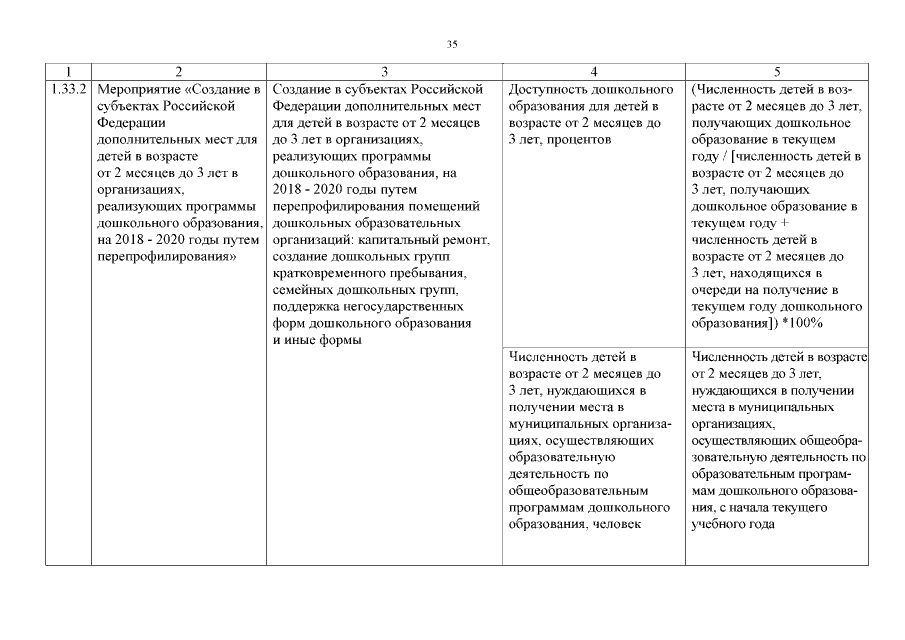 35

| 1 | 2 | 3 | 4 | 5 |
|---|---|---|---|---|
| 1.33.2 | Мероприятие «Создание в субъектах Российской Федерации дополнительных мест для детей в возрасте от 2 месяцев до 3 лет в организациях, реализующих программы дошкольного образования, на 2018 - 2020 годы путем перепрофилирования» | Создание в субъектах Российской Федерации дополнительных мест для детей в возрасте от 2 месяцев до 3 лет в организациях, реализующих программы дошкольного образования, на 2018 - 2020 годы путем перепрофилирования помещений дошкольных образовательных организаций: капитальный ремонт, создание дошкольных групп кратковременного пребывания, семейных дошкольных групп, поддержка негосударственных форм дошкольного образования и иные формы | Доступность дошкольного образования для детей в возрасте от 2 месяцев до 3 лет, процентов | (Численность детей в возрасте от 2 месяцев до 3 лет, получающих дошкольное образование в текущем году / [численность детей в возрасте от 2 месяцев до 3 лет, получающих дошкольное образование в текущем году + численность детей в возрасте от 2 месяцев до 3 лет, находящихся в очереди на получение в текущем году дошкольного образования]) *100% |
| | | | Численность детей в возрасте от 2 месяцев до 3 лет, нуждающихся в получении места в муниципальных организациях, осуществляющих образовательную деятельность по общеобразовательным программам дошкольного образования, человек | Численность детей в возрасте от 2 месяцев до 3 лет, нуждающихся в получении места в муниципальных организациях, осуществляющих общеобразовательную деятельность по образовательным программам дошкольного образования, с начала текущего учебного года |